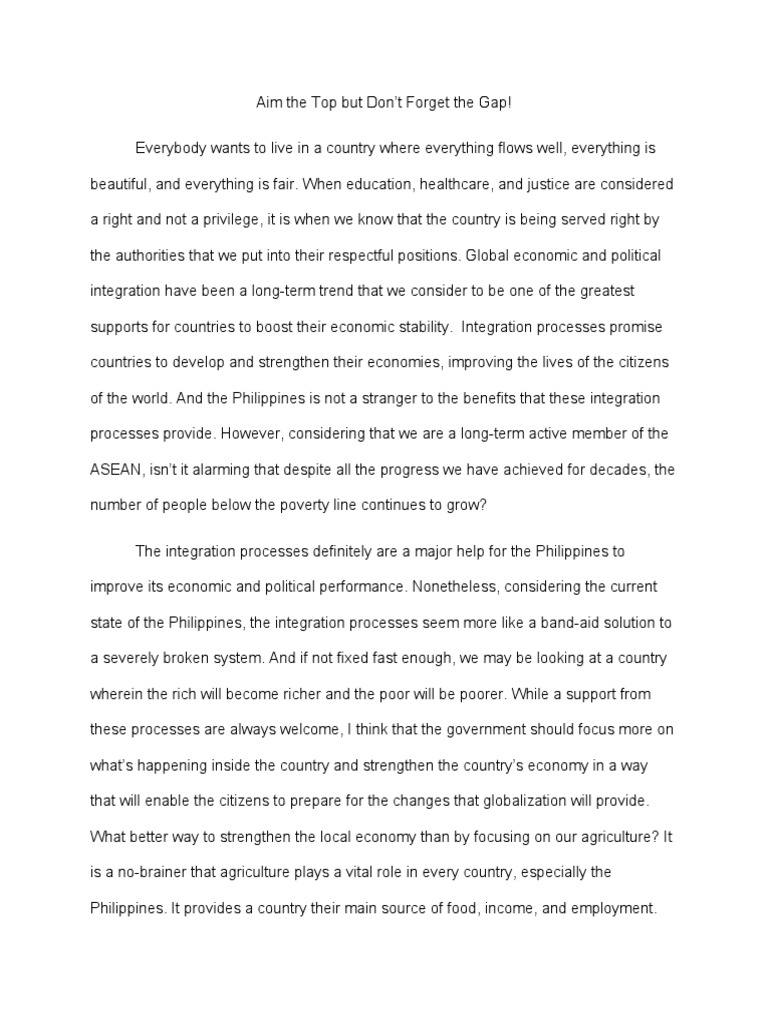 Aim the Top but Don't Forget the Gap!

Everybody wants to live in a country where everything flows well, everything is beautiful, and everything is fair. When education, healthcare, and justice are considered a right and not a privilege, it is when we know that the country is being served right by the authorities that we put into their respectful positions. Global economic and political integration have been a long-term trend that we consider to be one of the greatest supports for countries to boost their economic stability. Integration processes promise countries to develop and strengthen their economies, improving the lives of the citizens of the world. And the Philippines is not a stranger to the benefits that these integration processes provide. However, considering that we are a long-term active member of the ASEAN, isn't it alarming that despite all the progress we have achieved for decades, the number of people below the poverty line continues to grow?

The integration processes definitely are a major help for the Philippines to improve its economic and political performance. Nonetheless, considering the current state of the Philippines, the integration processes seem more like a band-aid solution to a severely broken system. And if not fixed fast enough, we may be looking at a country wherein the rich will become richer and the poor will be poorer. While a support from these processes are always welcome, I think that the government should focus more on what's happening inside the country and strengthen the country's economy in a way that will enable the citizens to prepare for the changes that globalization will provide. What better way to strengthen the local economy than by focusing on our agriculture? It is a no-brainer that agriculture plays a vital role in every country, especially the Philippines. It provides a country their main source of food, income, and employment.